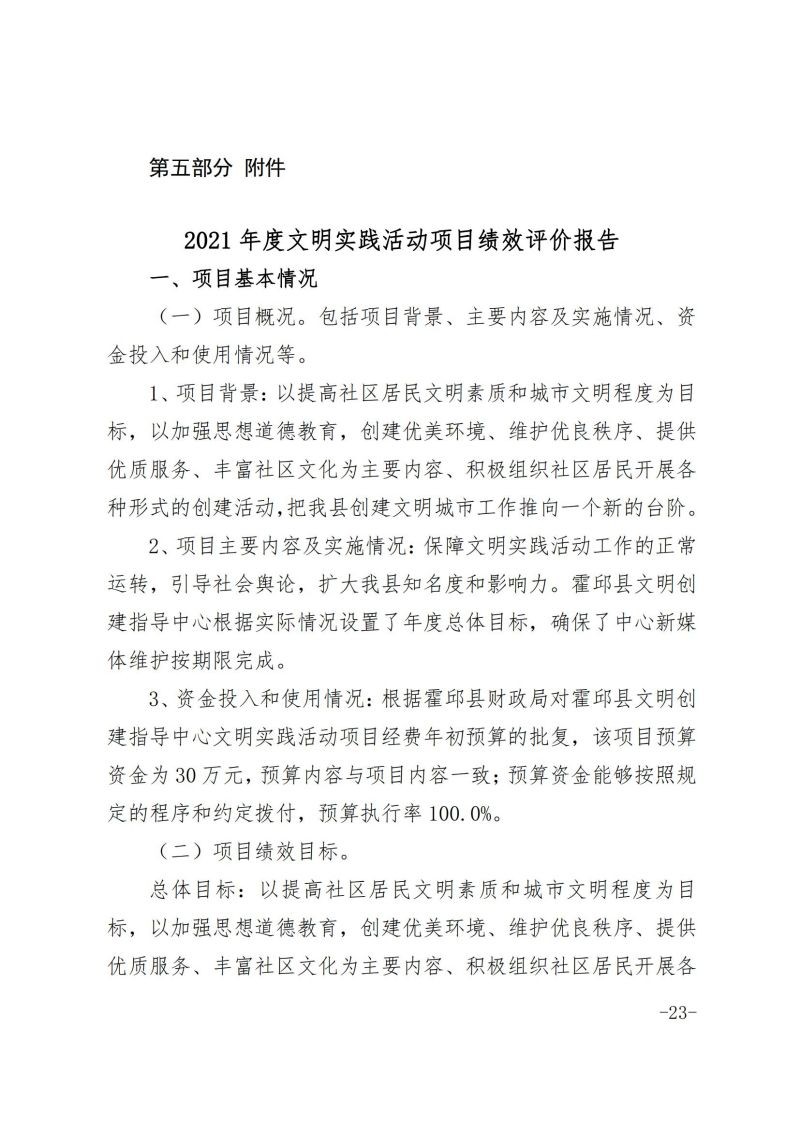 第五部分 附件

2021年度文明实践活动项目绩效评价报告

一、项目基本情况

（一）项目概况。包括项目背景、主要内容及实施情况、资金投入和使用情况等。

1、项目背景：以提高社区居民文明素质和城市文明程度为目标，以加强思想道德教育，创建优美环境、维护优良秩序、提供优质服务、丰富社区文化为主要内容、积极组织社区居民开展各种形式的创建活动，把我县创建文明城市工作推向一个新的台阶。

2、项目主要内容及实施情况：保障文明实践活动工作的正常运转，引导社会舆论，扩大我县知名度和影响力。霍邱县文明创建指导中心根据实际情况设置了年度总体目标，确保了中心新媒体维护按期限完成。

3、资金投入和使用情况：根据霍邱县财政局对霍邱县文明创建指导中心文明实践活动项目经费年初预算的批复，该项目预算资金为30万元，预算内容与项目内容一致；预算资金能够按照规定的程序和约定拨付，预算执行率100.0%。

（二）项目绩效目标。

总体目标：以提高社区居民文明素质和城市文明程度为目标，以加强思想道德教育，创建优美环境、维护优良秩序、提供优质服务、丰富社区文化为主要内容、积极组织社区居民开展各

-23-